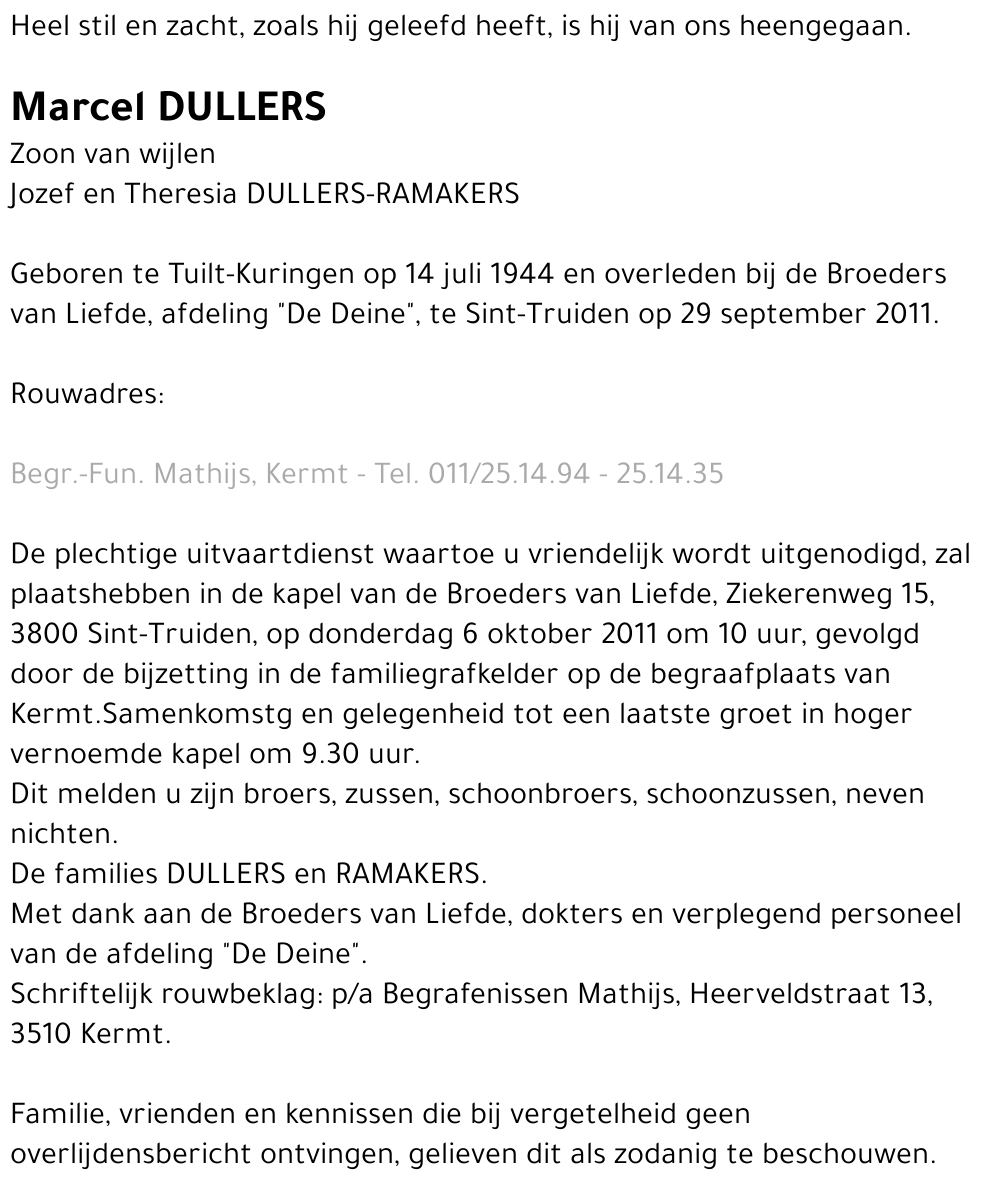 Heel stil en zacht, zoals hij geleefd heeft, is hij van ons heengegaan.

Marcel DULLERS
Zoon van wijlen
Jozef en Theresia DULLERS-RAMAKERS

Geboren te Tuilt-Kuringen op 14 juli 1944 en overleden bij de Broeders van Liefde, afdeling "De Deine", te Sint-Truiden op 29 september 2011.

Rouwadres:

Begr.-Fun. Mathijs, Kermt - Tel. 011/25.14.94 - 25.14.35

De plechtige uitvaartdienst waartoe u vriendelijk wordt uitgenodigd, zal plaatshebben in de kapel van de Broeders van Liefde, Ziekerenweg 15, 3800 Sint-Truiden, op donderdag 6 oktober 2011 om 10 uur, gevolgd door de bijzetting in de familiegrafkelder op de begraafplaats van Kermt.Samenkomstg en gelegenheid tot een laatste groet in hoger vernoemde kapel om 9.30 uur.
Dit melden u zijn broers, zussen, schoonbroers, schoonzussen, neven nichten.
De families DULLERS en RAMAKERS.
Met dank aan de Broeders van Liefde, dokters en verplegend personeel van de afdeling "De Deine".
Schriftelijk rouwbeklag: p/a Begrafenissen Mathijs, Heerveldstraat 13, 3510 Kermt.

Familie, vrienden en kennissen die bij vergetelheid geen overlijdensbericht ontvingen, gelieven dit als zodanig te beschouwen.